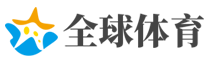 全球体育